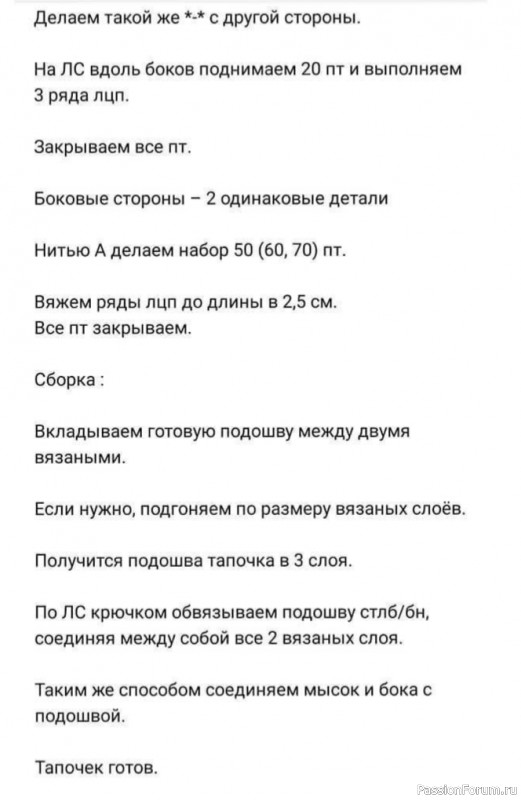 Делаем такой же *-* с другой стороны.

На ЛС вдоль боков поднимаем 20 пт и выполняем 3 ряда лцп.

Закрываем все пт.

Боковые стороны – 2 одинаковые детали

Нитью А делаем набор 50 (60, 70) пт.

Вяжем ряды лцп до длины в 2,5 см.
Все пт закрываем.

Сборка :

Вкладываем готовую подошву между двумя вязаными.

Если нужно, подгоняем по размеру вязаных слоёв.

Получится подошва тапочка в 3 слоя.

По ЛС крючком обвязываем подошву стлб/бн, соединяя между собой все 2 вязаных слоя.

Таким же способом соединяем мысок и бока с подошвой.

Тапочек готов.

PassionForum.ru